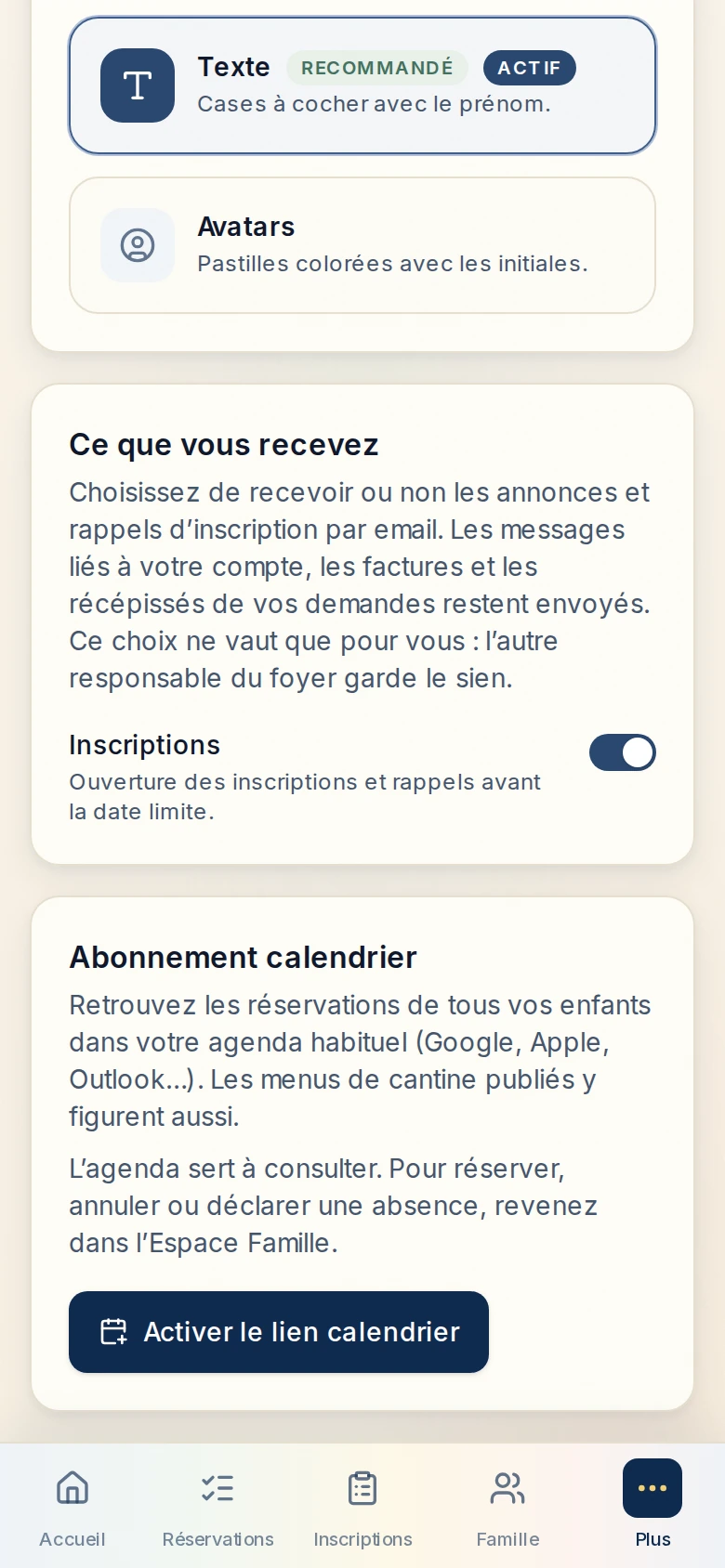 T

Texte RECOMMANDÉ ACTIF
Cases à cocher avec le prénom.

Avatars
Pastilles colorées avec les initiales.

Ce que vous recevez

Choisissez de recevoir ou non les annonces et rappels d'inscription par email. Les messages liés à votre compte, les factures et les récépissés de vos demandes restent envoyés. Ce choix ne vaut que pour vous : l'autre responsable du foyer garde le sien.

Inscriptions
Ouverture des inscriptions et rappels avant la date limite.

Abonnement calendrier

Retrouvez les réservations de tous vos enfants dans votre agenda habituel (Google, Apple, Outlook…). Les menus de cantine publiés y figurent aussi.

L'agenda sert à consulter. Pour réserver, annuler ou déclarer une absence, revenez dans l'Espace Famille.

Activer le lien calendrier

Accueil Réservations Inscriptions Famille Plus